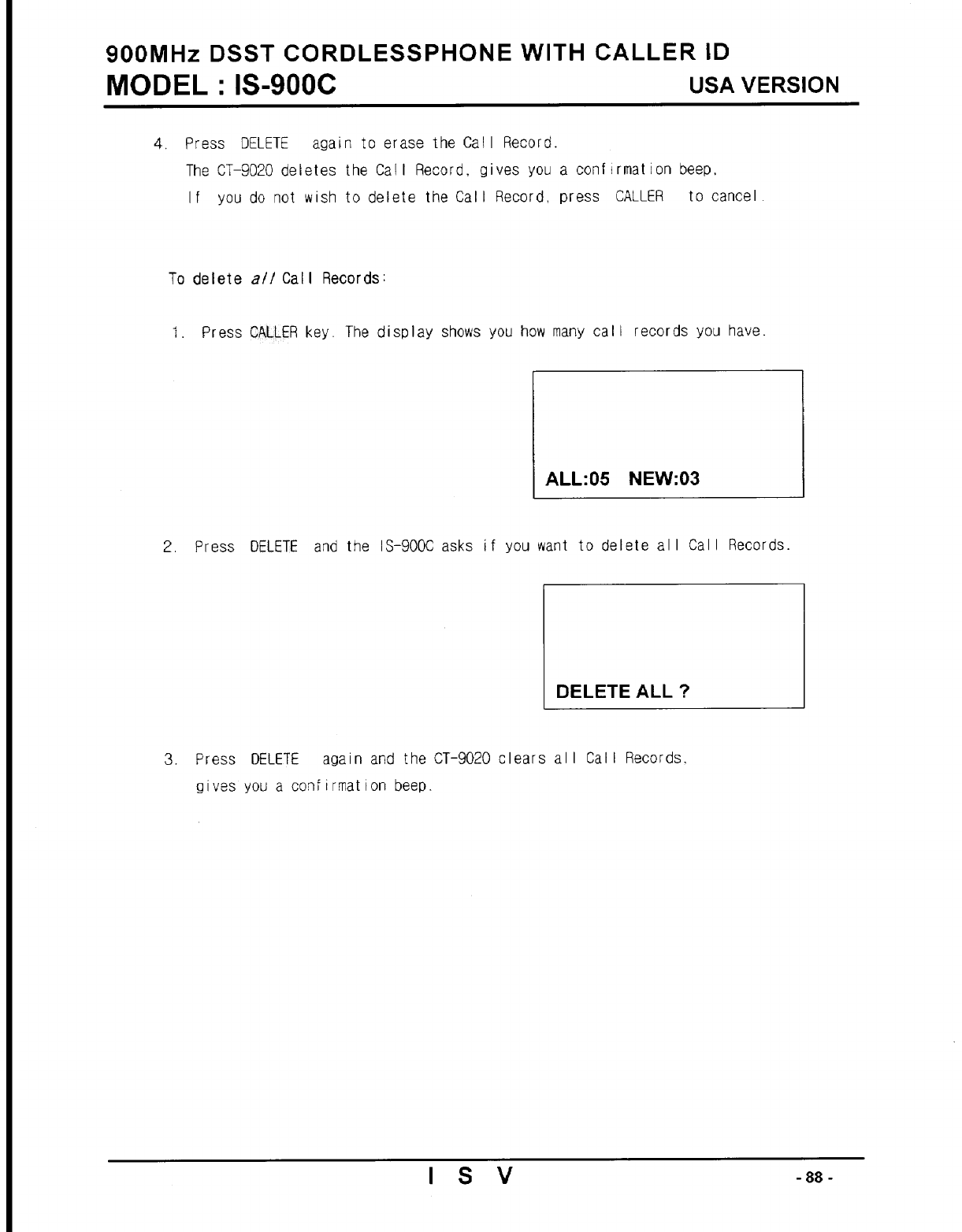 900MHz DSST CORDLESSPHONE WITH CALLER ID
MODEL : IS-900C
USA VERSION

4. Press DELETE again to erase the Call Record.
The CT-9020 deletes the Call Record, gives you a confirmation beep.
If you do not wish to delete the Call Record, press CALLER to cancel.

To delete all Call Records:

1. Press CALLER key. The display shows you how many call records you have.

ALL:05 NEW:03

2. Press DELETE and the IS-900C asks if you want to delete all Call Records.

DELETE ALL ?

3. Press DELETE again and the CT-9020 clears all Call Records, gives you a confirmation beep.

I S V

- 88 -